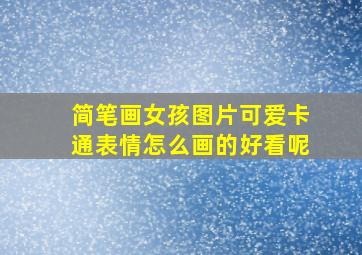 简笔画女孩图片可爱卡通表情怎么画的好看呢